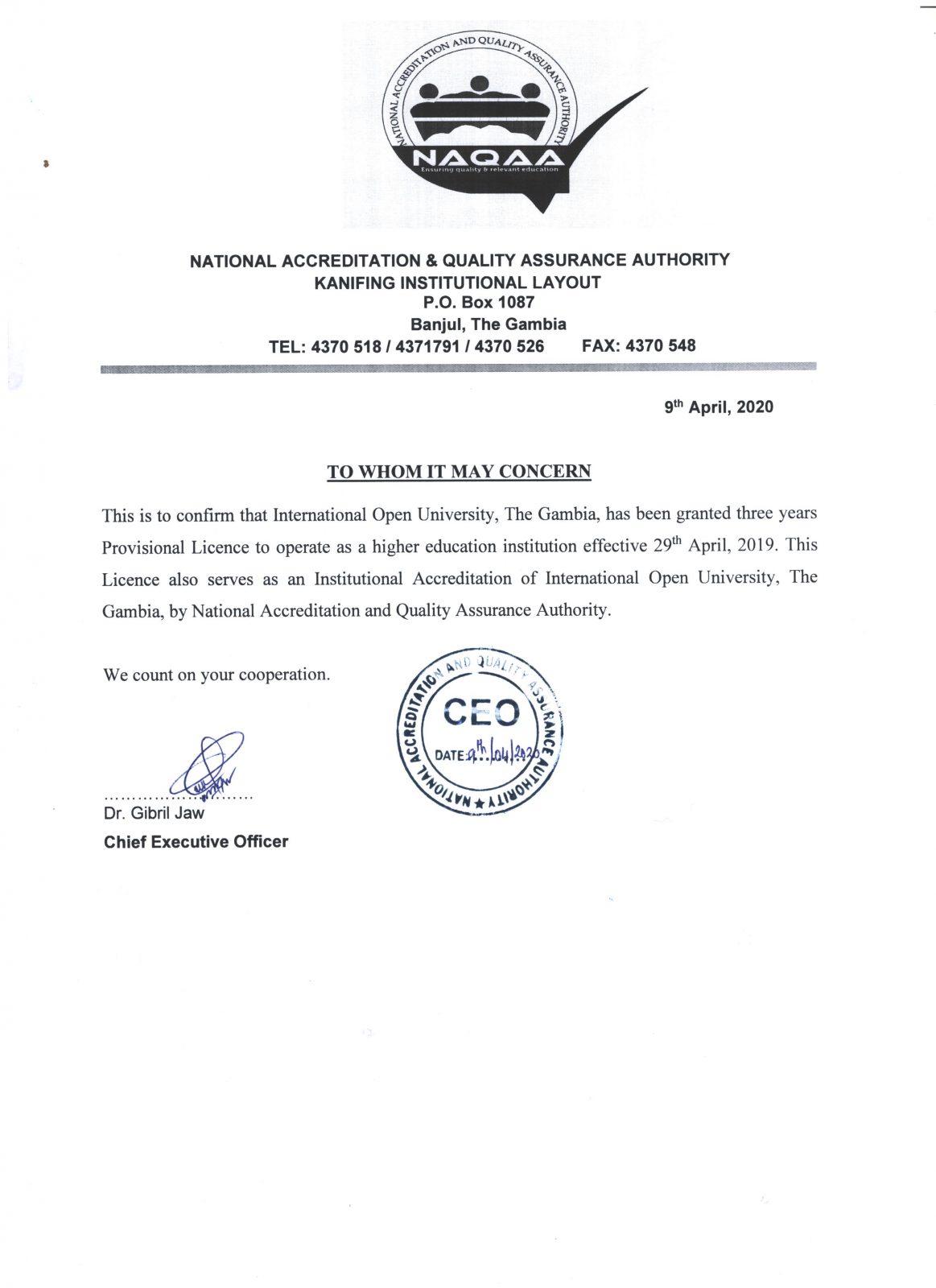 NATIONAL ACCREDITATION AND QUALITY ASSURANCE AUTHORITY

NAQAA

Ensuring quality & relevant education

NATIONAL ACCREDITATION & QUALITY ASSURANCE AUTHORITY
KANIFING INSTITUTIONAL LAYOUT
P.O. Box 1087
Banjul, The Gambia
TEL: 4370 518 / 4371791 / 4370 526 FAX: 4370 548

9th April, 2020

TO WHOM IT MAY CONCERN

This is to confirm that International Open University, The Gambia, has been granted three years Provisional Licence to operate as a higher education institution effective 29th April, 2019. This Licence also serves as an Institutional Accreditation of International Open University, The Gambia, by National Accreditation and Quality Assurance Authority.

We count on your cooperation.

NATIONAL ACCREDITATION AND QUALITY ASSURANCE AUTHORITY
CEO
DATE: 9th/04/2020

Dr. Gibril Jaw
Chief Executive Officer